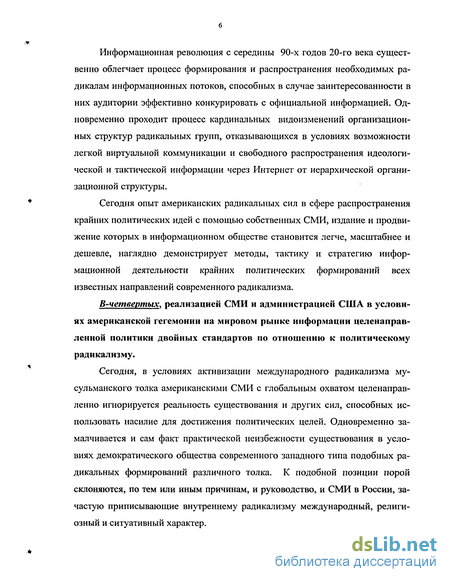 6

Информационная революция с середины 90-х годов 20-го века существенно облегчает процесс формирования и распространения необходимых радикалам информационных потоков, способных в случае заинтересованности в них аудитории эффективно конкурировать с официальной информацией. Одновременно проходит процесс кардинальных видоизменений организационных структур радикальных групп, отказывающихся в условиях возможности легкой виртуальной коммуникации и свободного распространения идеологической и тактической информации через Интернет от иерархической организационной структуры.

Сегодня опыт американских радикальных сил в сфере распространения крайних политических идей с помощью собственных СМИ, издание и продвижение которых в информационном обществе становится легче, масштабнее и дешевле, наглядно демонстрирует методы, тактику и стратегию информационной деятельности крайних политических формирований всех известных направлений современного радикализма.

В-четвертых, реализацией СМИ и администрацией США в условиях американской гегемонии на мировом рынке информации целенаправленной политики двойных стандартов по отношению к политическому радикализму.

Сегодня, в условиях активизации международного радикализма мусульманского толка американскими СМИ с глобальным охватом целенаправленно игнорируется реальность существования и других сил, способных использовать насилие для достижения политических целей. Одновременно замалчивается и сам факт практической неизбежности существования в условиях демократического общества современного западного типа подобных радикальных формирований различного толка. К подобной позиции порой склоняются, по тем или иным причинам, и руководство, и СМИ в России, зачастую приписывающие внутреннему радикализму международный, религиозный и ситуативный характер.

dsLib.net
библиотека диссертаций